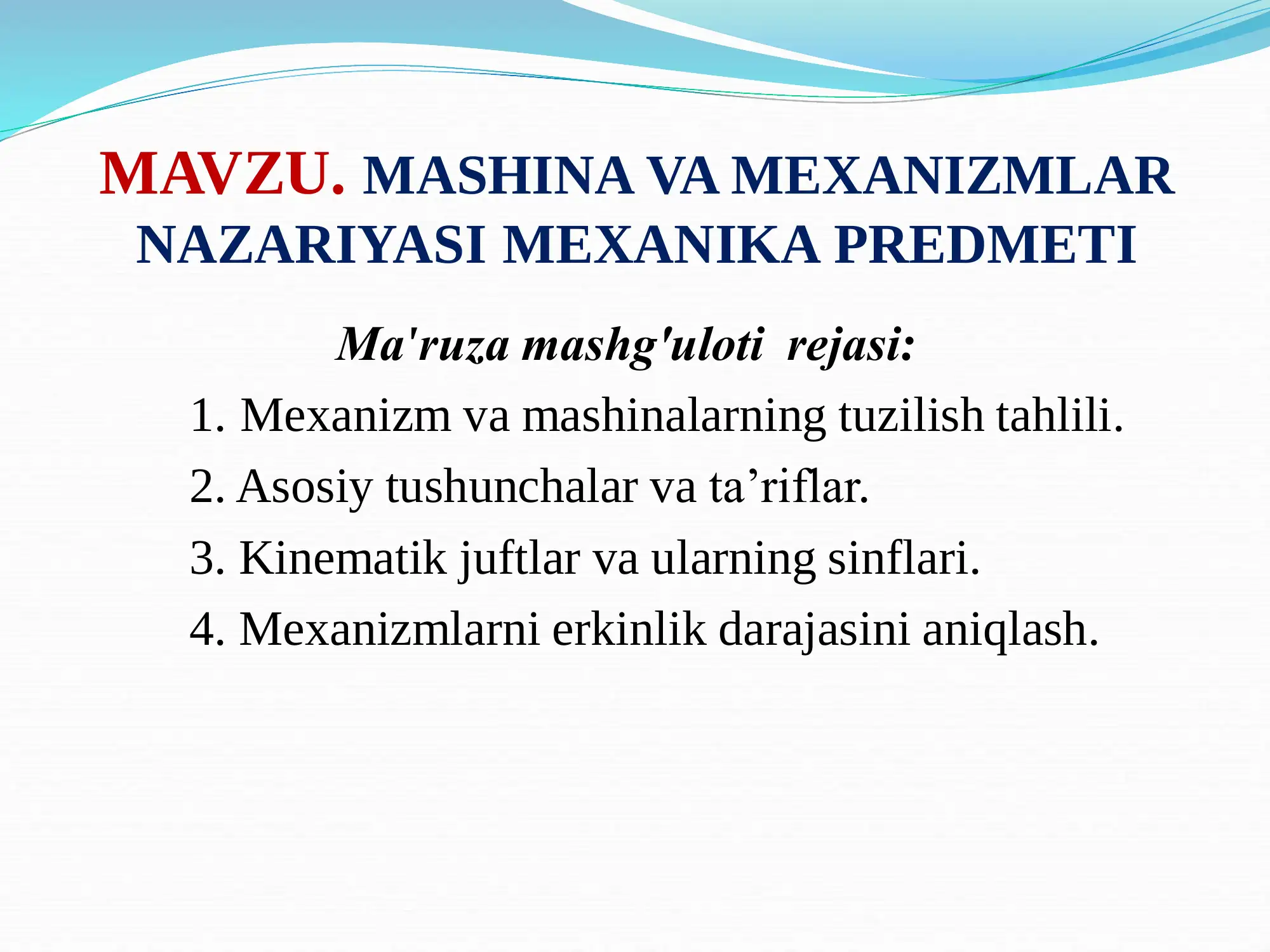 MAVZU. MASHINA VA MEXANIZMLAR NAZARIYASI MEXANIKA PREDMETI

Ma'ruza mashg'uloti rejasi:

1. Mexanizm va mashinalarning tuzilish tahlili.
2. Asosiy tushunchalar va ta’riflar.
3. Kinematik juftlar va ularning sinflari.
4. Mexanizmlarni erkinlik darajasini aniqlash.